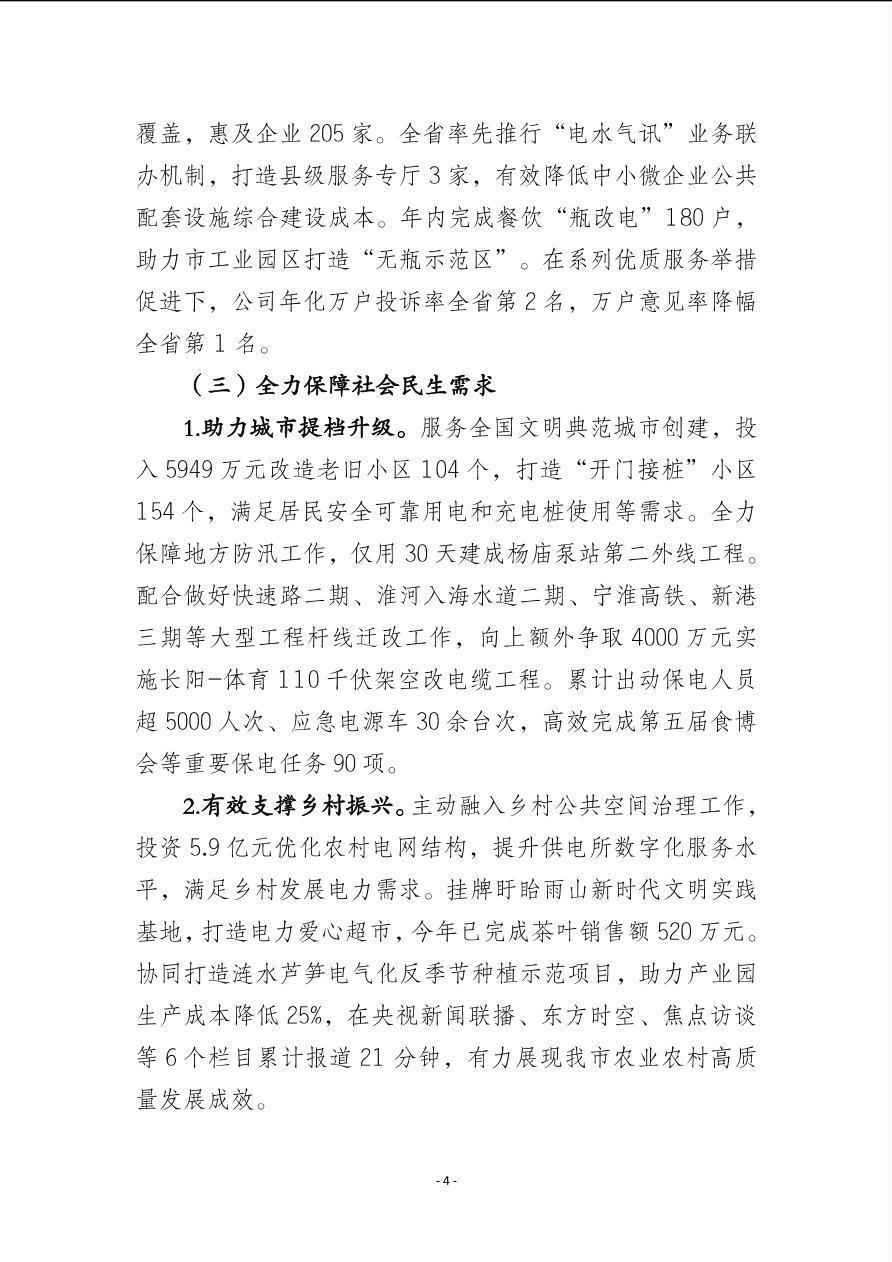 覆盖，惠及企业 205 家。全省率先推行“电水气讯”业务联办机制，打造县级服务专厅 3 家，有效降低中小微企业公共配套设施综合建设成本。年内完成餐饮“瓶改电”180 户，助力市工业园区打造“无瓶示范区”。在系列优质服务举措促进下，公司年化万户投诉率全省第 2 名，万户意见率降幅全省第 1 名。

（三）全力保障社会民生需求

1.助力城市提档升级。服务全国文明典范城市创建，投入 5949 万元改造老旧小区 104 个，打造“开门接桩”小区 154 个，满足居民安全可靠用电和充电桩使用等需求。全力保障地方防汛工作，仅用 30 天建成杨庙泵站第二外线工程。配合做好快速路二期、淮河入海水道二期、宁淮高铁、新港三期等大型工程杆线迁改工作，向上额外争取 4000 万元实施长阳-体育 110 千伏架空改电缆工程。累计出动保电人员超 5000 人次、应急电源车 30 余台次，高效完成第五届食博会等重要保电任务 90 项。

2.有效支撑乡村振兴。主动融入乡村公共空间治理工作，投资 5.9 亿元优化农村电网结构，提升供电所数字化服务水平，满足乡村发展电力需求。挂牌盱眙雨山新时代文明实践基地，打造电力爱心超市，今年已完成茶叶销售额 520 万元。协同打造涟水芦笋电气化反季节种植示范项目，助力产业园生产成本降低 25%，在央视新闻联播、东方时空、焦点访谈等 6 个栏目累计报道 21 分钟，有力展现我市农业农村高质量发展成效。

- 4 -